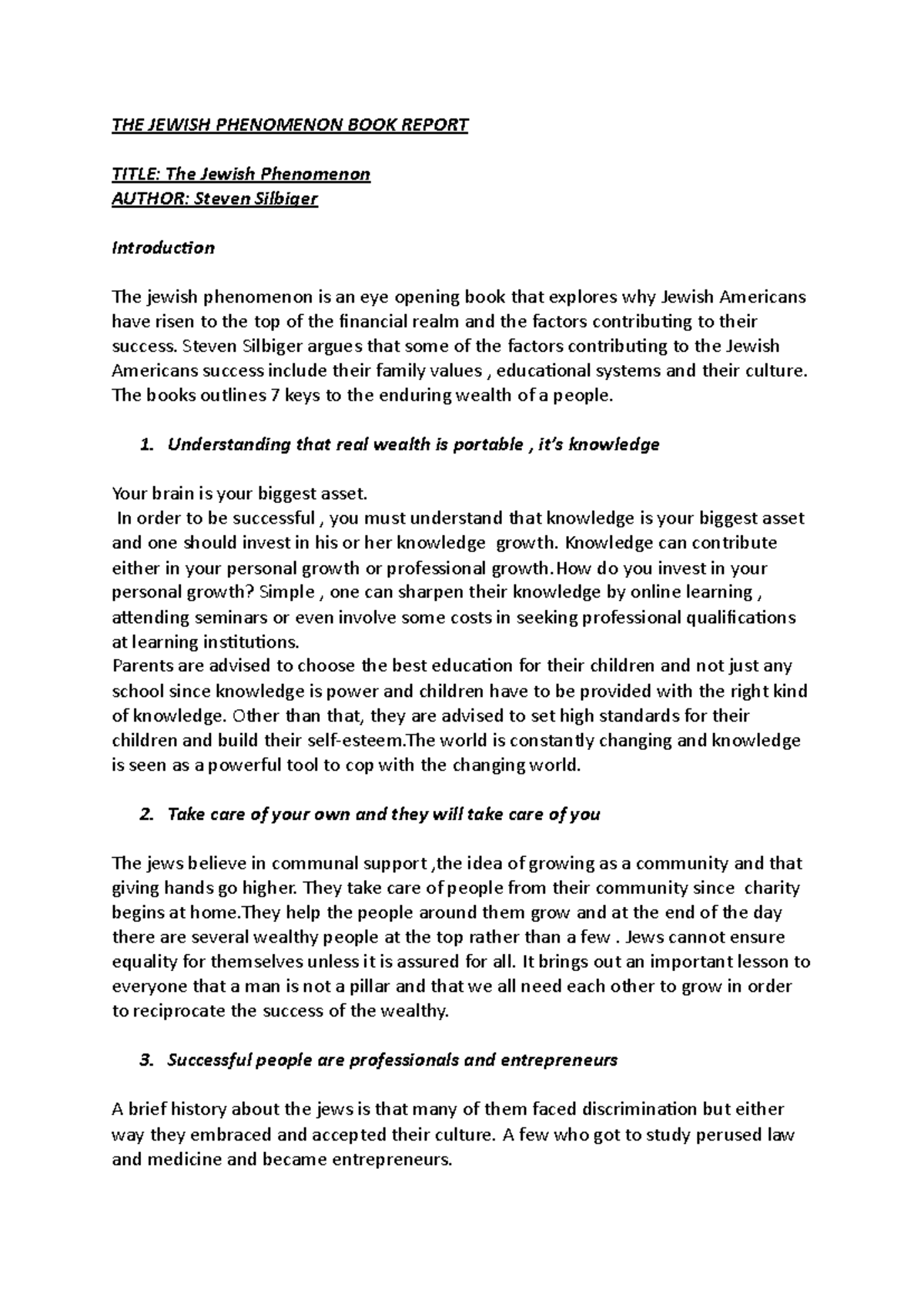 THE JEWISH PHENOMENON BOOK REPORT

TITLE: The Jewish Phenomenon
AUTHOR: Steven Silbiger

Introduction

The jewish phenomenon is an eye opening book that explores why Jewish Americans have risen to the top of the financial realm and the factors contributing to their success. Steven Silbiger argues that some of the factors contributing to the Jewish Americans success include their family values , educational systems and their culture. The books outlines 7 keys to the enduring wealth of a people.

1. Understanding that real wealth is portable , it's knowledge

Your brain is your biggest asset.
In order to be successful , you must understand that knowledge is your biggest asset and one should invest in his or her knowledge growth. Knowledge can contribute either in your personal growth or professional growth.How do you invest in your personal growth? Simple , one can sharpen their knowledge by online learning , attending seminars or even involve some costs in seeking professional qualifications at learning institutions.
Parents are advised to choose the best education for their children and not just any school since knowledge is power and children have to be provided with the right kind of knowledge. Other than that, they are advised to set high standards for their children and build their self-esteem.The world is constantly changing and knowledge is seen as a powerful tool to cop with the changing world.

2. Take care of your own and they will take care of you

The jews believe in communal support ,the idea of growing as a community and that giving hands go higher. They take care of people from their community since charity begins at home.They help the people around them grow and at the end of the day there are several wealthy people at the top rather than a few . Jews cannot ensure equality for themselves unless it is assured for all. It brings out an important lesson to everyone that a man is not a pillar and that we all need each other to grow in order to reciprocate the success of the wealthy.

3. Successful people are professionals and entrepreneurs

A brief history about the jews is that many of them faced discrimination but either way they embraced and accepted their culture. A few who got to study perused law and medicine and became entrepreneurs.